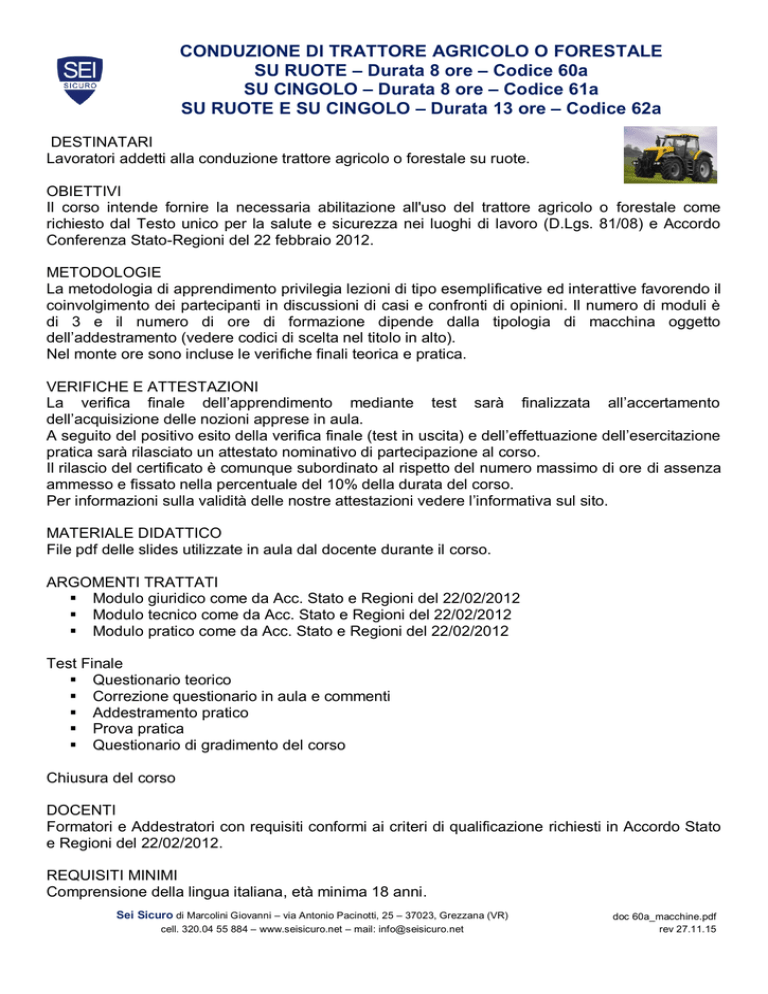 SEI SICURO

CONDUZIONE DI TRATTORE AGRICOLO O FORESTALE
SU RUOTE – Durata 8 ore – Codice 60a
SU CINGOLO – Durata 8 ore – Codice 61a
SU RUOTE E SU CINGOLO – Durata 13 ore – Codice 62a

DESTINATARI
Lavoratori addetti alla conduzione trattore agricolo o forestale su ruote.

OBIETTIVI
Il corso intende fornire la necessaria abilitazione all'uso del trattore agricolo o forestale come richiesto dal Testo unico per la salute e sicurezza nei luoghi di lavoro (D.Lgs. 81/08) e Accordo Conferenza Stato-Regioni del 22 febbraio 2012.

METODOLOGIE
La metodologia di apprendimento privilegia lezioni di tipo esemplificative ed interattive favorendo il coinvolgimento dei partecipanti in discussioni di casi e confronti di opinioni. Il numero di moduli è di 3 e il numero di ore di formazione dipende dalla tipologia di macchina oggetto dell'addestramento (vedere codici di scelta nel titolo in alto).
Nel monte ore sono incluse le verifiche finali teorica e pratica.

VERIFICHE E ATTESTAZIONI
La verifica finale dell'apprendimento mediante test sarà finalizzata all'accertamento dell'acquisizione delle nozioni apprese in aula.
A seguito del positivo esito della verifica finale (test in uscita) e dell'effettuazione dell'esercitazione pratica sarà rilasciato un attestato nominativo di partecipazione al corso.
Il rilascio del certificato è comunque subordinato al rispetto del numero massimo di ore di assenza ammesso e fissato nella percentuale del 10% della durata del corso.
Per informazioni sulla validità delle nostre attestazioni vedere l'informativa sul sito.

MATERIALE DIDATTICO
File pdf delle slides utilizzate in aula dal docente durante il corso.

ARGOMENTI TRATTATI
• Modulo giuridico come da Acc. Stato e Regioni del 22/02/2012
• Modulo tecnico come da Acc. Stato e Regioni del 22/02/2012
• Modulo pratico come da Acc. Stato e Regioni del 22/02/2012

Test Finale
• Questionario teorico
• Correzione questionario in aula e commenti
• Addestramento pratico
• Prova pratica
• Questionario di gradimento del corso

Chiusura del corso

DOCENTI
Formatori e Addestratori con requisiti conformi ai criteri di qualificazione richiesti in Accordo Stato e Regioni del 22/02/2012.

REQUISITI MINIMI
Comprensione della lingua italiana, età minima 18 anni.

Sei Sicuro di Marcolini Giovanni – via Antonio Pacinotti, 25 – 37023, Grezzana (VR)
cell. 320.04 55 884 – www.seisicuro.net – mail: info@seisicuro.net

doc 60a_macchine.pdf
rev 27.11.15